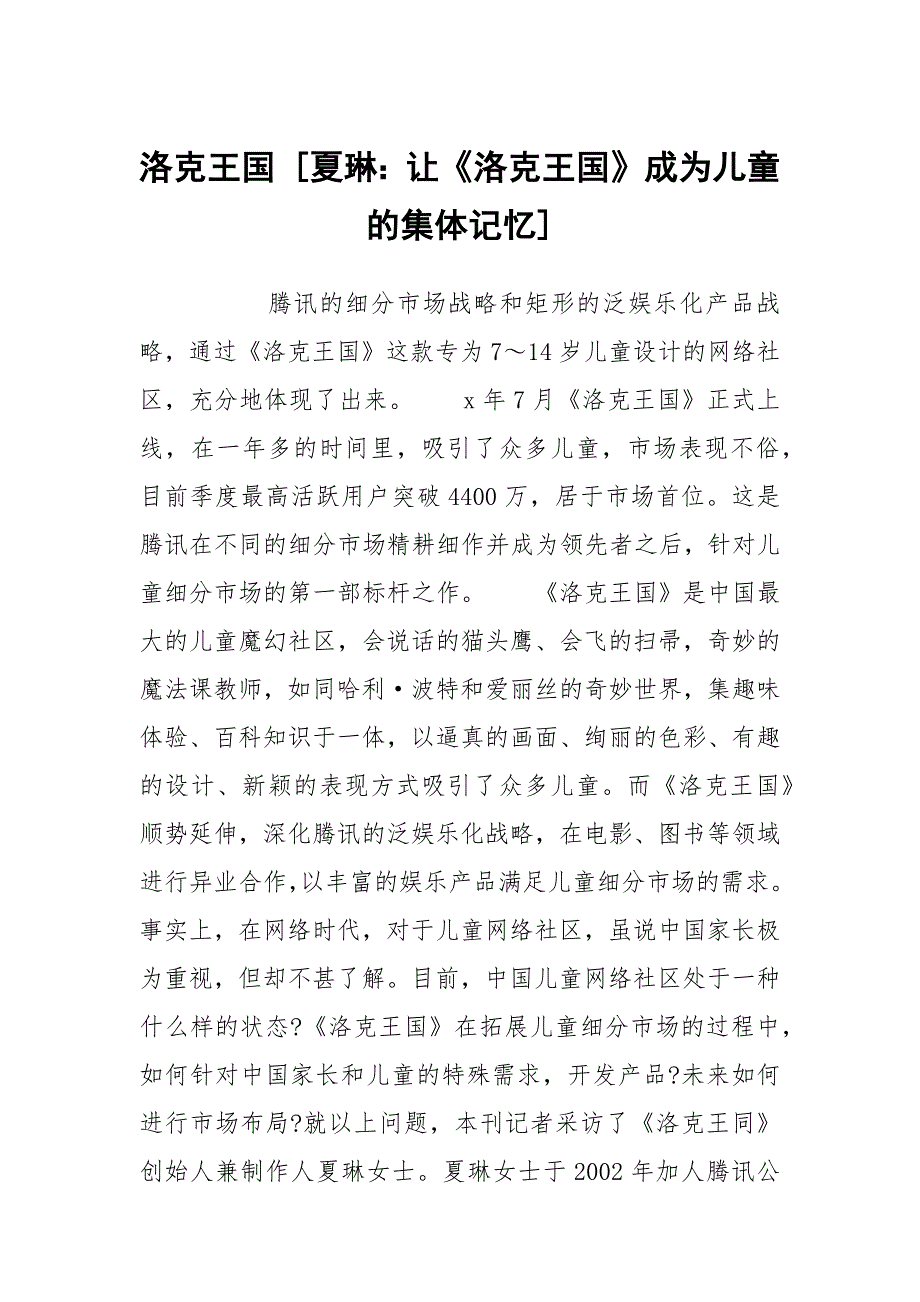 洛克王国［夏琳：让《洛克王国》成为儿童的集体记忆］

腾讯的细分市场战略和矩形的泛娱乐化产品战略，通过《洛克王国》这款专为7～14岁儿童设计的网络社区，充分地体现了出来。　x年7月《洛克王国》正式上线，在一年多的时间里，吸引了众多儿童，市场表现不俗，目前季度最高活跃用户突破4400万，居于市场首位。这是腾讯在不同的细分市场精耕细作并成为领先者之后，针对儿童细分市场的第一部标杆之作。　《洛克王国》是中国最大的儿童魔幻社区，会说话的猫头鹰、会飞的扫帚，奇妙的魔法课教师，如同哈利·波特和爱丽丝的奇妙世界，集趣味体验、百科知识于一体，以逼真的画面、绚丽的色彩、有趣的设计、新颖的表现方式吸引了众多儿童。而《洛克王国》顺势延伸，深化腾讯的泛娱乐化战略，在电影、图书等领域进行异业合作，以丰富的娱乐产品满足儿童细分市场的需求。事实上，在网络时代，对于儿童网络社区，虽说中国家长极为重视，但却不甚了解。目前，中国儿童网络社区处于一种什么样的状态?《洛克王国》在拓展儿童细分市场的过程中，如何针对中国家长和儿童的特殊需求，开发产品?未来如何进行市场布局?就以上问题，本刊记者采访了《洛克王同》创始人兼制作人夏琳女士。夏琳女士于2002年加人腾讯公